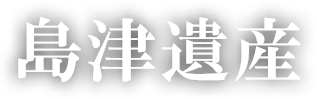 島津遺産